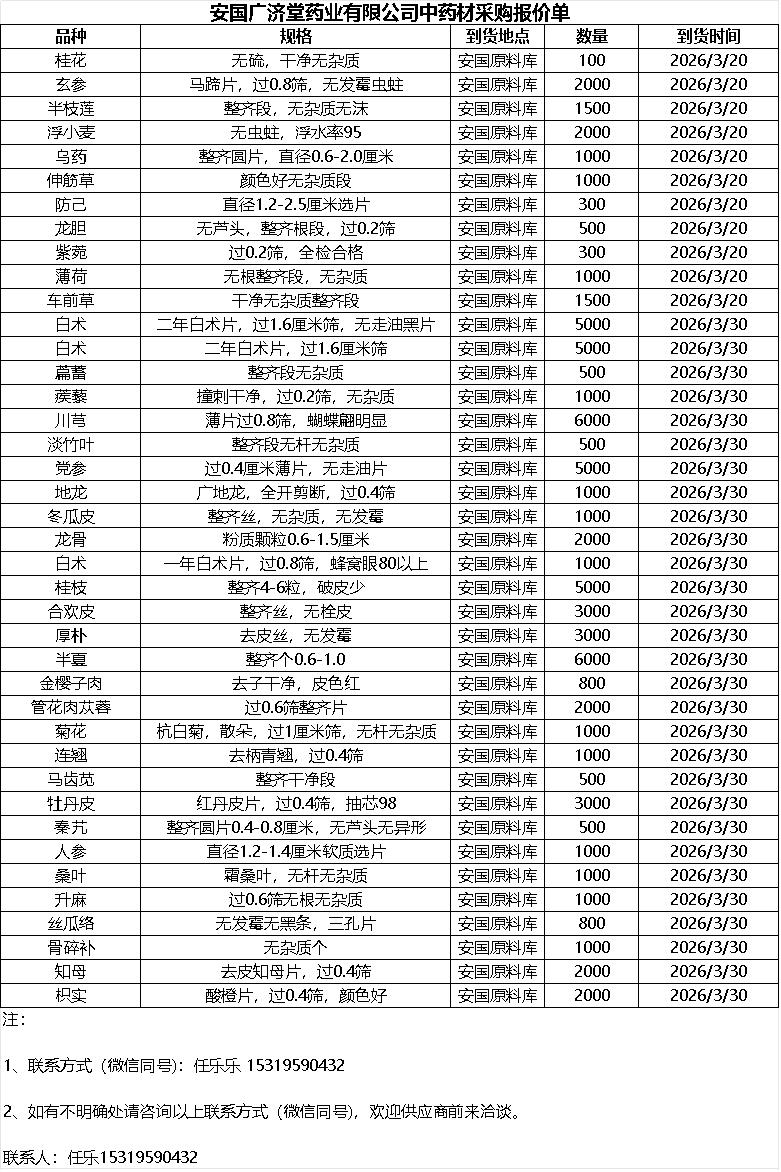 安国广济堂药业有限公司中药材采购报价单

| 品种 | 规格 | 到货地点 | 数量 | 到货时间 |
|---|---|---|---|---|
| 桂花 | 无硫，干净无杂质 | 安国原料库 | 100 | 2026/3/20 |
| 玄参 | 马蹄片，过0.8筛，无发霉虫蛀 | 安国原料库 | 2000 | 2026/3/20 |
| 半枝莲 | 整齐段，无杂质无沫 | 安国原料库 | 1500 | 2026/3/20 |
| 浮小麦 | 无虫蛀，浮水率95 | 安国原料库 | 2000 | 2026/3/20 |
| 乌药 | 整齐圆片，直径0.6-2.0厘米 | 安国原料库 | 1000 | 2026/3/20 |
| 伸筋草 | 颜色好无杂质段 | 安国原料库 | 1000 | 2026/3/20 |
| 防己 | 直径1.2-2.5厘米选片 | 安国原料库 | 300 | 2026/3/20 |
| 龙胆 | 无芦头，整齐根段，过0.2筛 | 安国原料库 | 500 | 2026/3/20 |
| 紫菀 | 过0.2筛，全检合格 | 安国原料库 | 300 | 2026/3/20 |
| 薄荷 | 无根整齐段，无杂质 | 安国原料库 | 1000 | 2026/3/20 |
| 车前草 | 干净无杂质整齐段 | 安国原料库 | 1500 | 2026/3/20 |
| 白术 | 二年白术片，过1.6厘米筛，无走油黑片 | 安国原料库 | 5000 | 2026/3/30 |
| 白术 | 二年白术片，过1.6厘米筛 | 安国原料库 | 5000 | 2026/3/30 |
| 萹蓄 | 整齐段无杂质 | 安国原料库 | 500 | 2026/3/30 |
| 蒺藜 | 撞刺干净，过0.2筛，无杂质 | 安国原料库 | 1000 | 2026/3/30 |
| 川芎 | 薄片过0.8筛，蝴蝶翩明显 | 安国原料库 | 6000 | 2026/3/30 |
| 淡竹叶 | 整齐段无杆无杂质 | 安国原料库 | 500 | 2026/3/30 |
| 党参 | 过0.4厘米薄片，无走油片 | 安国原料库 | 5000 | 2026/3/30 |
| 地龙 | 广地龙，全开剪断，过0.4筛 | 安国原料库 | 1000 | 2026/3/30 |
| 冬瓜皮 | 整齐丝，无杂质，无发霉 | 安国原料库 | 1000 | 2026/3/30 |
| 龙骨 | 粉质颗粒0.6-1.5厘米 | 安国原料库 | 2000 | 2026/3/30 |
| 白术 | 一年白术片，过0.8筛，蜂窝眼80以上 | 安国原料库 | 1000 | 2026/3/30 |
| 桂枝 | 整齐4-6粒，破皮少 | 安国原料库 | 5000 | 2026/3/30 |
| 合欢皮 | 整齐丝，无栓皮 | 安国原料库 | 3000 | 2026/3/30 |
| 厚朴 | 去皮丝，无发霉 | 安国原料库 | 3000 | 2026/3/30 |
| 半夏 | 整齐个0.6-1.0 | 安国原料库 | 6000 | 2026/3/30 |
| 金樱子肉 | 去子干净，皮色红 | 安国原料库 | 800 | 2026/3/30 |
| 管花肉苁蓉 | 过0.6筛整齐片 | 安国原料库 | 2000 | 2026/3/30 |
| 菊花 | 杭白菊，散朵，过1厘米筛，无杆无杂质 | 安国原料库 | 1000 | 2026/3/30 |
| 连翘 | 去柄青翘，过0.4筛 | 安国原料库 | 1000 | 2026/3/30 |
| 马齿苋 | 整齐干净段 | 安国原料库 | 500 | 2026/3/30 |
| 牡丹皮 | 红丹皮片，过0.4筛，抽芯98 | 安国原料库 | 3000 | 2026/3/30 |
| 秦艽 | 整齐圆片0.4-0.8厘米，无芦头无异形 | 安国原料库 | 500 | 2026/3/30 |
| 人参 | 直径1.2-1.4厘米软质选片 | 安国原料库 | 1000 | 2026/3/30 |
| 桑叶 | 霜桑叶，无杆无杂质 | 安国原料库 | 1000 | 2026/3/30 |
| 升麻 | 过0.6筛无根无杂质 | 安国原料库 | 1000 | 2026/3/30 |
| 丝瓜络 | 无发霉无黑条，三孔片 | 安国原料库 | 800 | 2026/3/30 |
| 骨碎补 | 无杂质个 | 安国原料库 | 1000 | 2026/3/30 |
| 知母 | 去皮知母片，过0.4筛 | 安国原料库 | 2000 | 2026/3/30 |
| 枳实 | 酸橙片，过0.4筛，颜色好 | 安国原料库 | 2000 | 2026/3/30 |

注：

1、联系方式（微信同号）：任乐乐 15319590432

2、如有不明确处请咨询以上联系方式（微信同号），欢迎供应商前来洽谈。

联系人：任乐15319590432